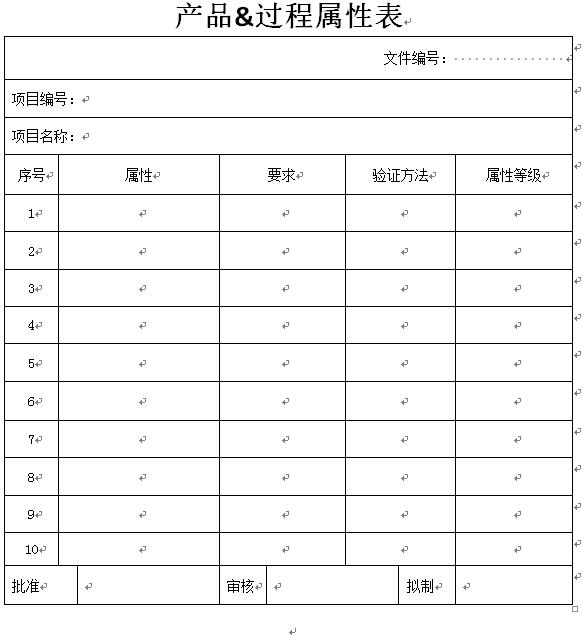 产品&过程属性表

文件编号：

项目编号：

项目名称：

| 序号 | 属性 | 要求 | 验证方法 | 属性等级 |
|---|---|---|---|---|
| 1 | | | | |
| 2 | | | | |
| 3 | | | | |
| 4 | | | | |
| 5 | | | | |
| 6 | | | | |
| 7 | | | | |
| 8 | | | | |
| 9 | | | | |
| 10 | | | | |

| 批准 | | 审核 | | 拟制 | |
|---|---|---|---|---|---|